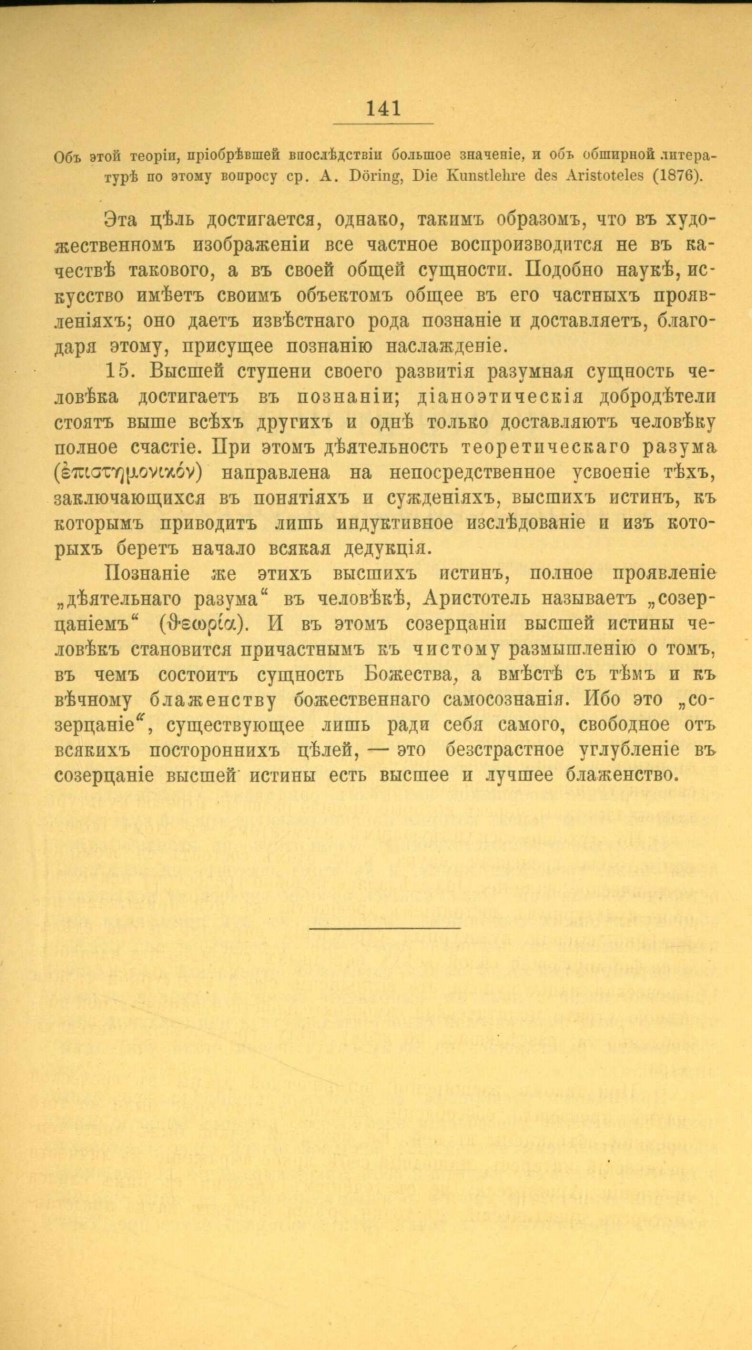 141

Объ этой теоріи, пріобрѣвшей впослѣдствіи большое значеніе, и объ обширной литературѣ по этому вопросу ср. A. Döring, Die Kunstlehre des Aristoteles (1876).

Эта цѣль достигается, однако, такимъ образомъ, что въ художественномъ изображеніи все частное воспроизводится не въ качествѣ такового, а въ своей общей сущности. Подобно наукѣ, искусство имѣетъ своимъ объектомъ общее въ его частныхъ проявленіяхъ; оно даетъ извѣстнаго рода познаніе и доставляетъ, благодаря этому, присущее познанію наслажденіе.

15. Высшей ступени своего развитія разумная сущность человѣка достигаетъ въ познаніи; діаноэтическія добродѣтели стоятъ выше всѣхъ другихъ и однѣ только доставляютъ человѣку полное счастіе. При этомъ дѣятельность теоретическаго разума (ἐπιστημονικόν) направлена на непосредственное усвоеніе тѣхъ, заключающихся въ понятіяхъ и сужденіяхъ, высшихъ истинъ, къ которымъ приводитъ лишь индуктивное изслѣдованіе и изъ которыхъ беретъ начало всякая дедукція.

Познаніе же этихъ высшихъ истинъ, полное проявленіе „дѣятельнаго разума“ въ человѣкѣ, Аристотель называетъ „созерцаніемъ“ (θεωρία). И въ этомъ созерцаніи высшей истины человѣкъ становится причастнымъ къ чистому размышленію о томъ, въ чемъ состоитъ сущность Божества, а вмѣстѣ съ тѣмъ и къ вѣчному блаженству божественнаго самосознанія. Ибо это „созерцаніе“, существующее лишь ради себя самого, свободное отъ всякихъ постороннихъ цѣлей, — это безстрастное углубленіе въ созерцаніе высшей истины есть высшее и лучшее блаженство.